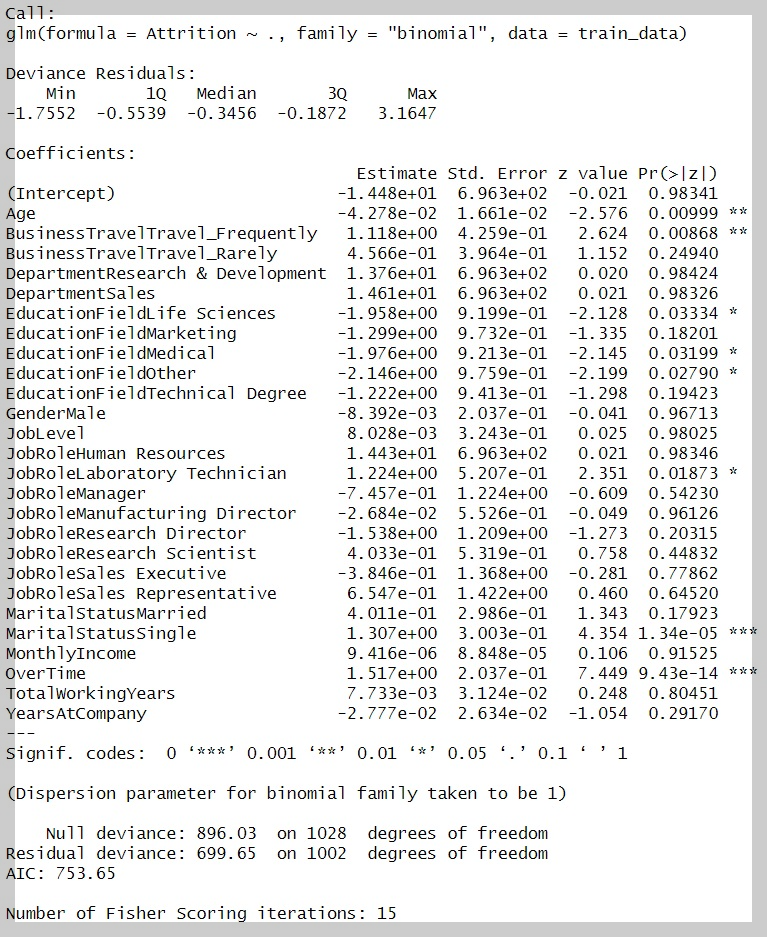 Call:
glm(formula = Attrition ~ ., family = "binomial", data = train_data)

Deviance Residuals:

| Min | 1Q | Median | 3Q | Max |
|---|---|---|---|---|
| -1.7552 | -0.5539 | -0.3456 | -0.1872 | 3.1647 |

Coefficients:

| | Estimate | Std. Error | z value | Pr(>\|z\|) | |
|---|---|---|---|---|---|
| (Intercept) | -1.448e+01 | 6.963e+02 | -0.021 | 0.98341 | |
| Age | -4.278e-02 | 1.661e-02 | -2.576 | 0.00999 | ** |
| BusinessTravelTravel_Frequently | 1.118e+00 | 4.259e-01 | 2.624 | 0.00868 | ** |
| BusinessTravelTravel_Rarely | 4.566e-01 | 3.964e-01 | 1.152 | 0.24940 | |
| DepartmentResearch & Development | 1.376e+01 | 6.963e+02 | 0.020 | 0.98424 | |
| DepartmentSales | 1.461e+01 | 6.963e+02 | 0.021 | 0.98326 | |
| EducationFieldLife Sciences | -1.958e+00 | 9.199e-01 | -2.128 | 0.03334 | * |
| EducationFieldMarketing | -1.299e+00 | 9.732e-01 | -1.335 | 0.18201 | |
| EducationFieldMedical | -1.976e+00 | 9.213e-01 | -2.145 | 0.03199 | * |
| EducationFieldOther | -2.146e+00 | 9.759e-01 | -2.199 | 0.02790 | * |
| EducationFieldTechnical Degree | -1.222e+00 | 9.413e-01 | -1.298 | 0.19423 | |
| GenderMale | -8.392e-03 | 2.037e-01 | -0.041 | 0.96713 | |
| JobLevel | 8.028e-03 | 3.243e-01 | 0.025 | 0.98025 | |
| JobRoleHuman Resources | 1.443e+01 | 6.963e+02 | 0.021 | 0.98346 | |
| JobRoleLaboratory Technician | 1.224e+00 | 5.207e-01 | 2.351 | 0.01873 | * |
| JobRoleManager | -7.457e-01 | 1.224e+00 | -0.609 | 0.54230 | |
| JobRoleManufacturing Director | -2.684e-02 | 5.526e-01 | -0.049 | 0.96126 | |
| JobRoleResearch Director | -1.538e+00 | 1.209e+00 | -1.273 | 0.20315 | |
| JobRoleResearch Scientist | 4.033e-01 | 5.319e-01 | 0.758 | 0.44832 | |
| JobRoleSales Executive | -3.846e-01 | 1.368e+00 | -0.281 | 0.77862 | |
| JobRoleSales Representative | 6.547e-01 | 1.422e+00 | 0.460 | 0.64520 | |
| MaritalStatusMarried | 4.011e-01 | 2.986e-01 | 1.343 | 0.17923 | |
| MaritalStatusSingle | 1.307e+00 | 3.003e-01 | 4.354 | 1.34e-05 | *** |
| MonthlyIncome | 9.416e-06 | 8.848e-05 | 0.106 | 0.91525 | |
| OverTime | 1.517e+00 | 2.037e-01 | 7.449 | 9.43e-14 | *** |
| TotalWorkingYears | 7.733e-03 | 3.124e-02 | 0.248 | 0.80451 | |
| YearsAtCompany | -2.777e-02 | 2.634e-02 | -1.054 | 0.29170 | |

---
Signif. codes: 0 ‘***’ 0.001 ‘**’ 0.01 ‘*’ 0.05 ‘.’ 0.1 ‘ ’ 1

(Dispersion parameter for binomial family taken to be 1)

Null deviance: 896.03 on 1028 degrees of freedom
Residual deviance: 699.65 on 1002 degrees of freedom
AIC: 753.65

Number of Fisher Scoring iterations: 15